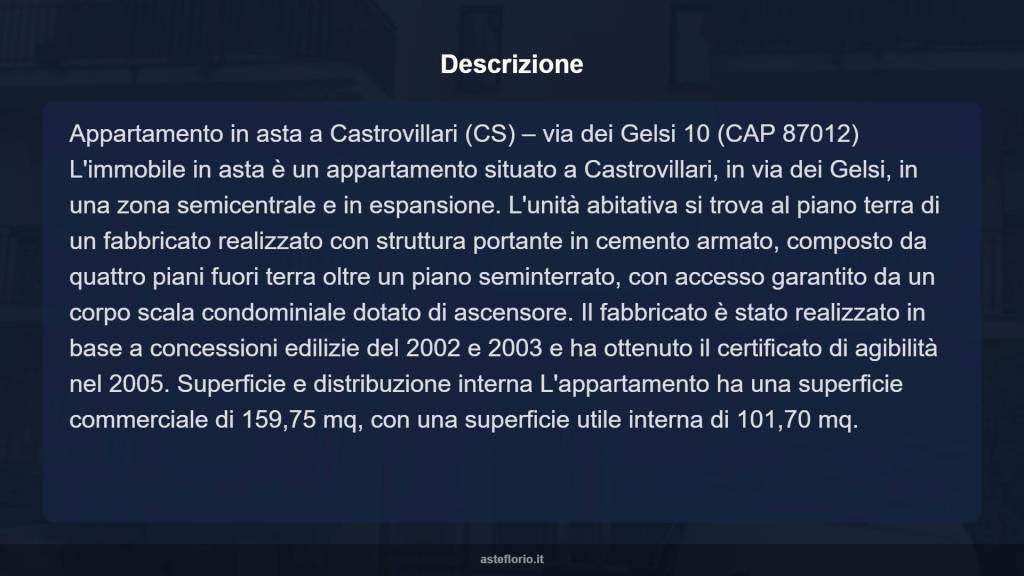 Descrizione

Appartamento in asta a Castrovillari (CS) – via dei Gelsi 10 (CAP 87012) L'immobile in asta è un appartamento situato a Castrovillari, in via dei Gelsi, in una zona semicentrale e in espansione. L'unità abitativa si trova al piano terra di un fabbricato realizzato con struttura portante in cemento armato, composto da quattro piani fuori terra oltre un piano seminterrato, con accesso garantito da un corpo scala condominiale dotato di ascensore. Il fabbricato è stato realizzato in base a concessioni edilizie del 2002 e 2003 e ha ottenuto il certificato di agibilità nel 2005. Superficie e distribuzione interna L'appartamento ha una superficie commerciale di 159,75 mq, con una superficie utile interna di 101,70 mq.

asteflorio.it